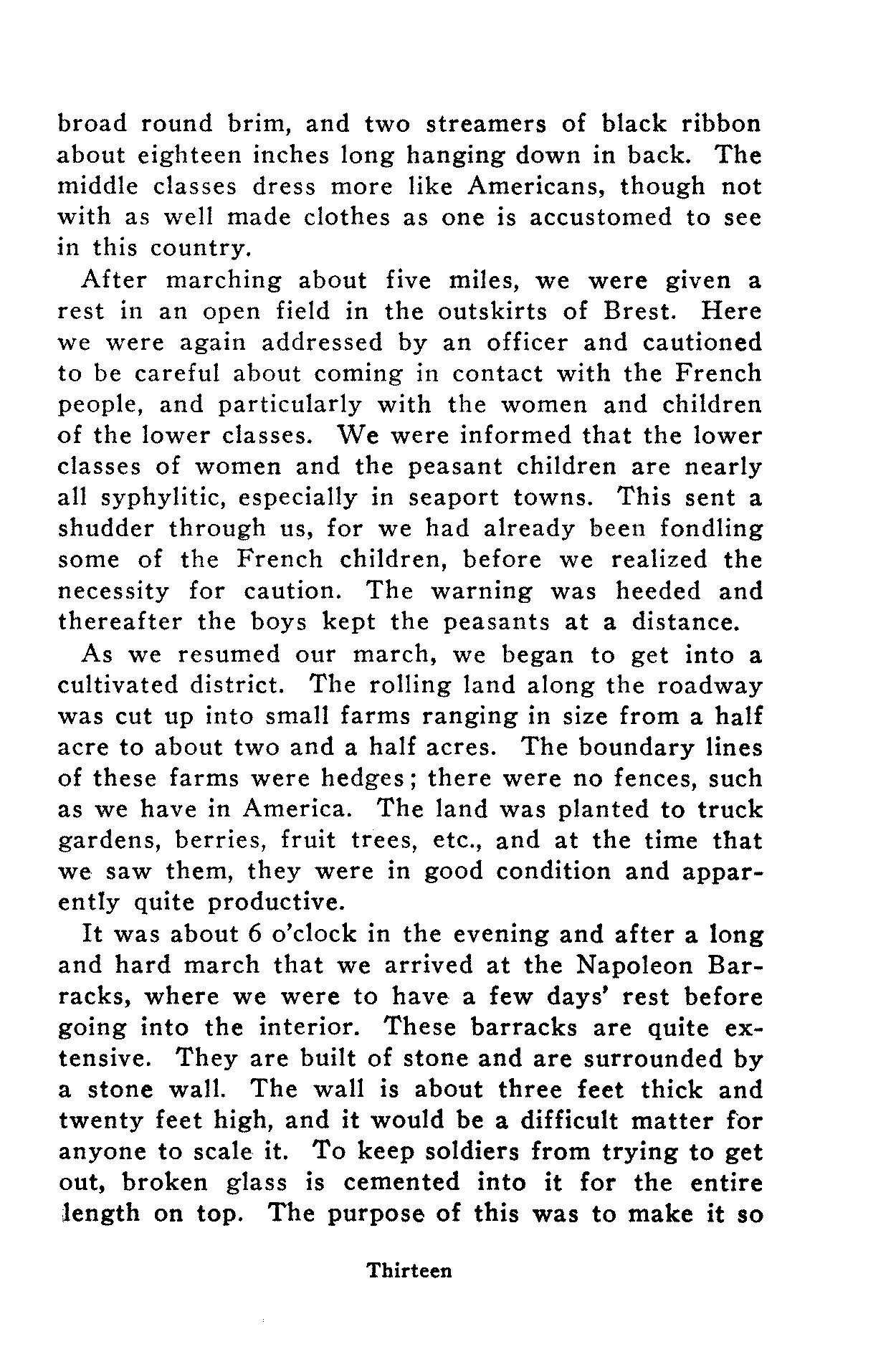 broad round brim, and two streamers of black ribbon about eighteen inches long hanging down in back. The middle classes dress more like Americans, though not with as well made clothes as one is accustomed to see in this country.

After marching about five miles, we were given a rest in an open field in the outskirts of Brest. Here we were again addressed by an officer and cautioned to be careful about coming in contact with the French people, and particularly with the women and children of the lower classes. We were informed that the lower classes of women and the peasant children are nearly all syphylitic, especially in seaport towns. This sent a shudder through us, for we had already been fondling some of the French children, before we realized the necessity for caution. The warning was heeded and thereafter the boys kept the peasants at a distance.

As we resumed our march, we began to get into a cultivated district. The rolling land along the roadway was cut up into small farms ranging in size from a half acre to about two and a half acres. The boundary lines of these farms were hedges; there were no fences, such as we have in America. The land was planted to truck gardens, berries, fruit trees, etc., and at the time that we saw them, they were in good condition and apparently quite productive.

It was about 6 o'clock in the evening and after a long and hard march that we arrived at the Napoleon Barracks, where we were to have a few days' rest before going into the interior. These barracks are quite extensive. They are built of stone and are surrounded by a stone wall. The wall is about three feet thick and twenty feet high, and it would be a difficult matter for anyone to scale it. To keep soldiers from trying to get out, broken glass is cemented into it for the entire length on top. The purpose of this was to make it so

Thirteen